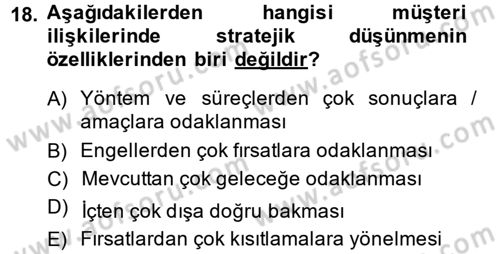 18. Aşağıdakilerden hangisi müşteri ilişkilerinde stratejik düşünmenin özelliklerinden biri değildir?

A) Yöntem ve süreçlerden çok sonuçlara / amaçlara odaklanması
B) Engellerden çok fırsatlara odaklanması
C) Mevcuttan çok geleceğe odaklanması
D) İçten çok dışa doğru bakması
E) Fırsatlardan çok kısıtlamalara yönelmesi

www.aofsoru.com